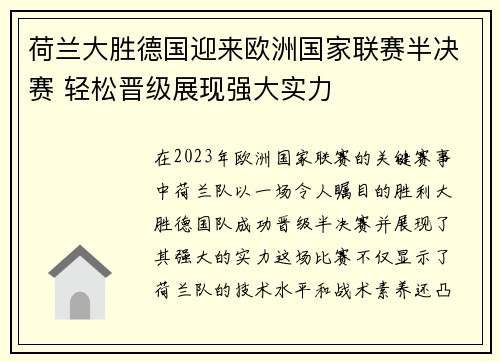 荷兰大胜德国迎来欧洲国家联赛半决赛 轻松晋级展现强大实力

在2023年欧洲国家联赛的关键赛事中荷兰队以一场令人瞩目的胜利大胜德国队成功晋级半决赛并展现了其强大的实力这场比赛不仅显示了荷兰队的技术水平和战术素养还凸